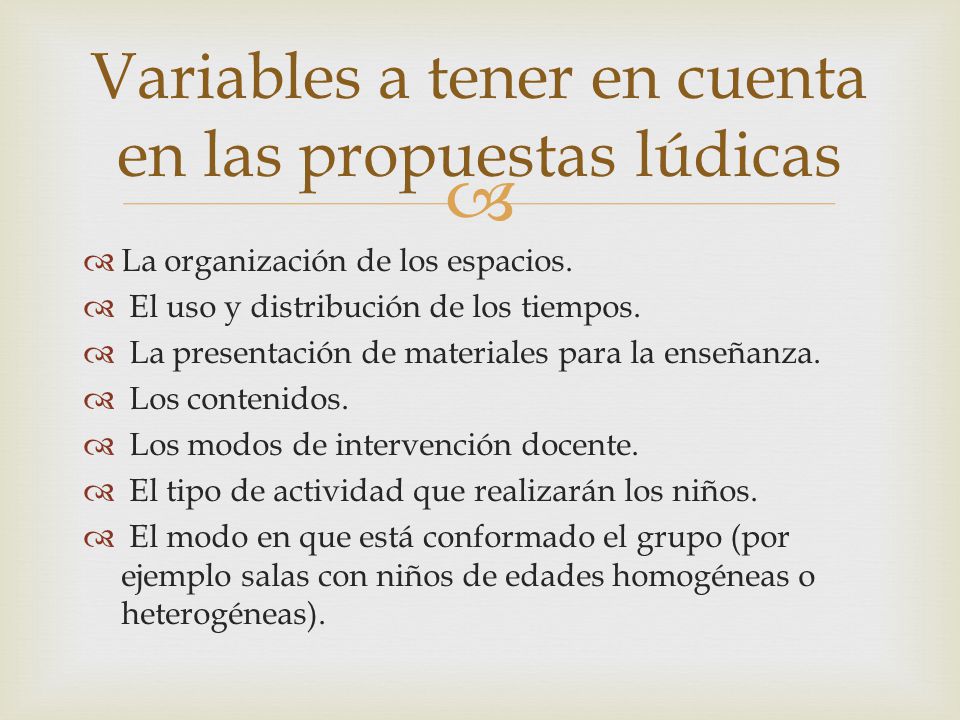 Variables a tener en cuenta en las propuestas lúdicas

La organización de los espacios.
El uso y distribución de los tiempos.
La presentación de materiales para la enseñanza.
Los contenidos.
Los modos de intervención docente.
El tipo de actividad que realizarán los niños.
El modo en que está conformado el grupo (por ejemplo salas con niños de edades homogéneas o heterogéneas).